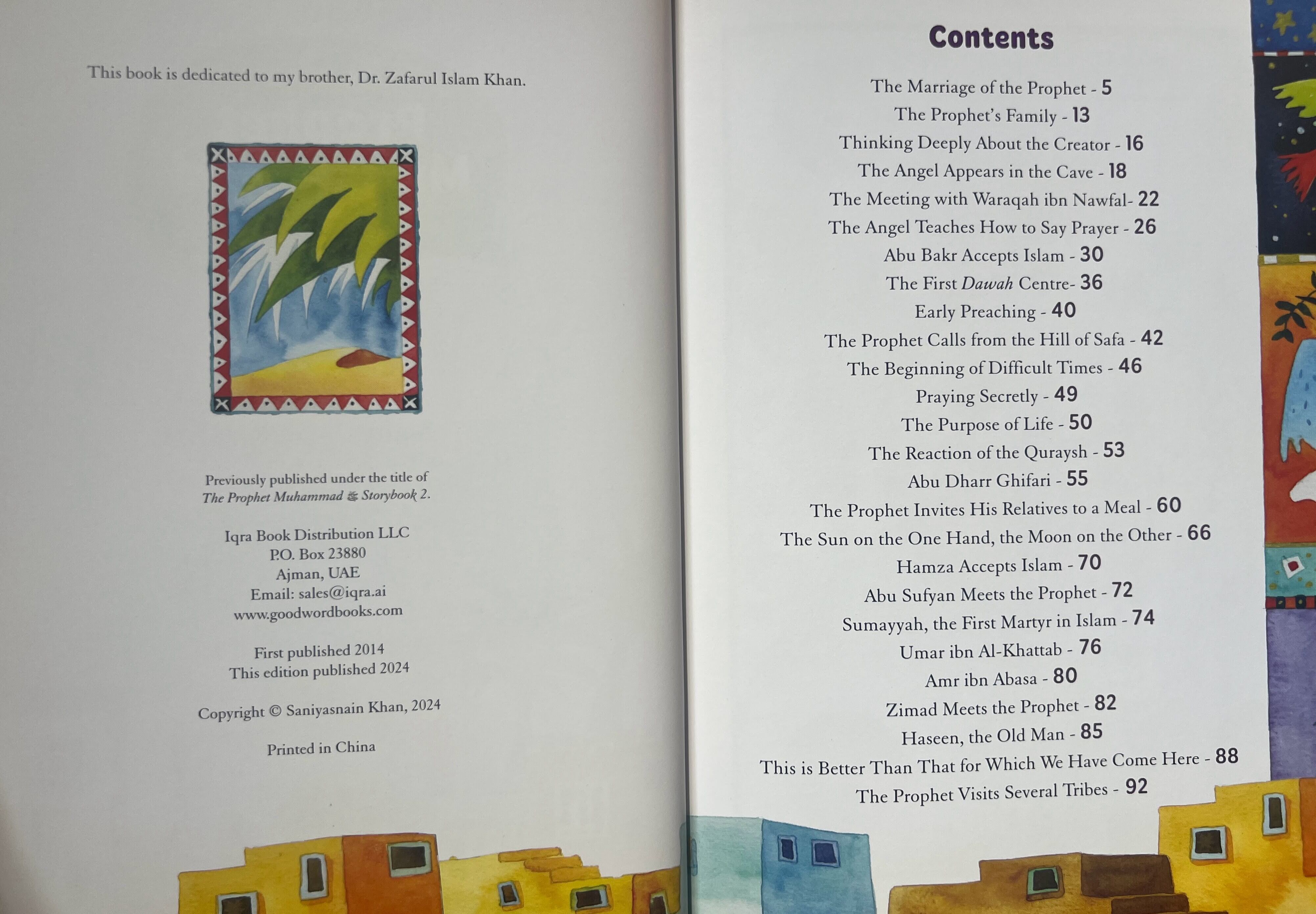 This book is dedicated to my brother, Dr. Zafarul Islam Khan.

Previously published under the title of
The Prophet Muhammad ﷺ Storybook 2.

Iqra Book Distribution LLC
P.O. Box 23880
Ajman, UAE
Email: sales@iqra.ai
www.goodwordbooks.com

First published 2014
This edition published 2024

Copyright © Saniyasnain Khan, 2024

Printed in China

Contents

The Marriage of the Prophet - 5
The Prophet's Family - 13
Thinking Deeply About the Creator - 16
The Angel Appears in the Cave - 18
The Meeting with Waraqah ibn Nawfal- 22
The Angel Teaches How to Say Prayer - 26
Abu Bakr Accepts Islam - 30
The First Dawah Centre- 36
Early Preaching - 40
The Prophet Calls from the Hill of Safa - 42
The Beginning of Difficult Times - 46
Praying Secretly - 49
The Purpose of Life - 50
The Reaction of the Quraysh - 53
Abu Dharr Ghifari - 55
The Prophet Invites His Relatives to a Meal - 60
The Sun on the One Hand, the Moon on the Other - 66
Hamza Accepts Islam - 70
Abu Sufyan Meets the Prophet - 72
Sumayyah, the First Martyr in Islam - 74
Umar ibn Al-Khattab - 76
Amr ibn Abasa - 80
Zimad Meets the Prophet - 82
Haseen, the Old Man - 85
This is Better Than That for Which We Have Come Here - 88
The Prophet Visits Several Tribes - 92